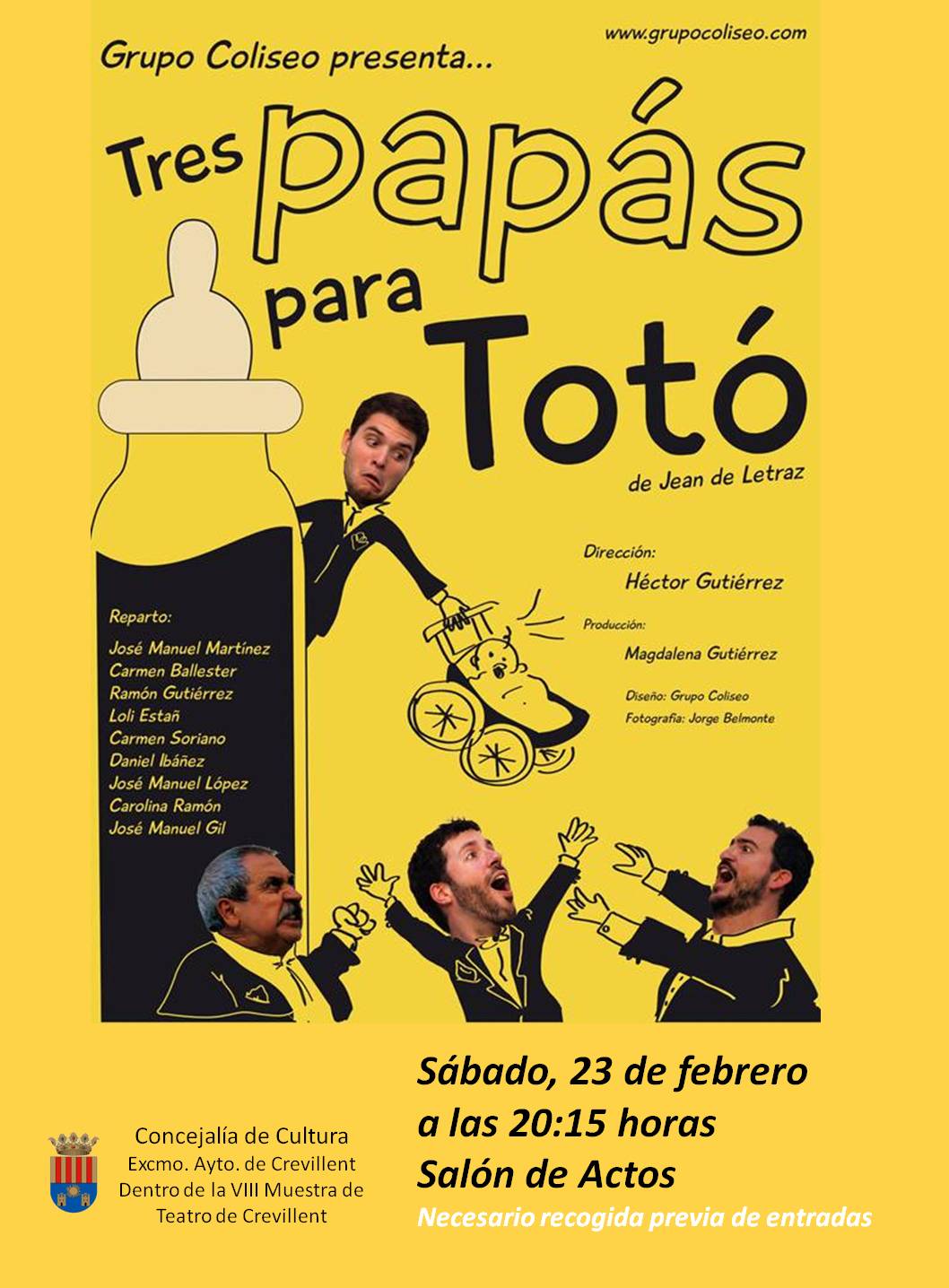 Grupo Coliseo presenta...

www.grupocoliseo.com

Tres papás para Totó

de Jean de Letraz

Dirección:
Héctor Gutiérrez

Producción:
Magdalena Gutiérrez

Diseño: Grupo Coliseo
Fotografía: Jorge Belmonte

Reparto:
José Manuel Martínez
Carmen Ballester
Ramón Gutiérrez
Loli Estañ
Carmen Soriano
Daniel Ibáñez
José Manuel López
Carolina Ramón
José Manuel Gil

Concejalía de Cultura
Excmo. Ayto. de Crevillent
Dentro de la VIII Muestra de
Teatro de Crevillent

Sábado, 23 de febrero
a las 20:15 horas
Salón de Actos
Necesario recogida previa de entradas